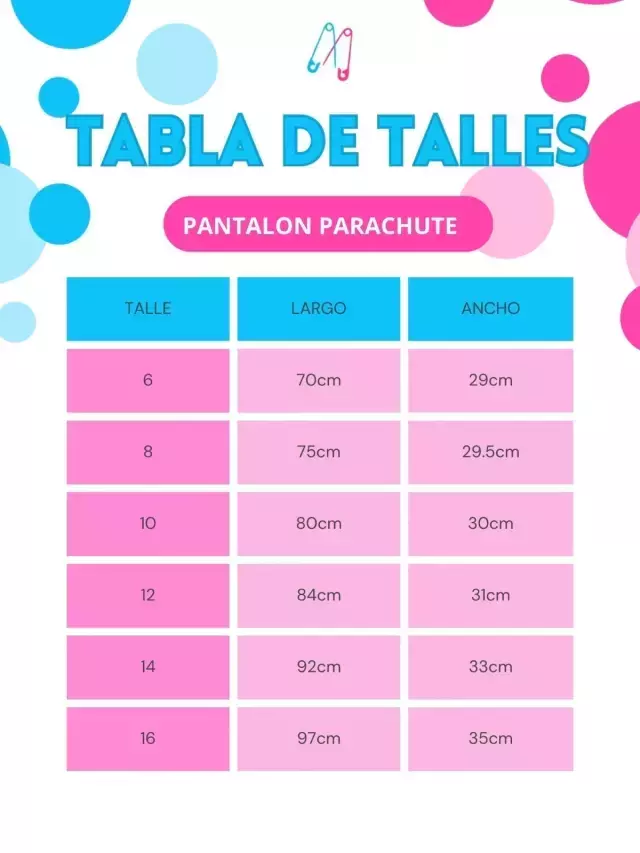 TABLA DE TALLES

PANTALON PARACHUTE

| TALLE | LARGO | ANCHO |
|---|---|---|
| 6 | 70cm | 29cm |
| 8 | 75cm | 29.5cm |
| 10 | 80cm | 30cm |
| 12 | 84cm | 31cm |
| 14 | 92cm | 33cm |
| 16 | 97cm | 35cm |